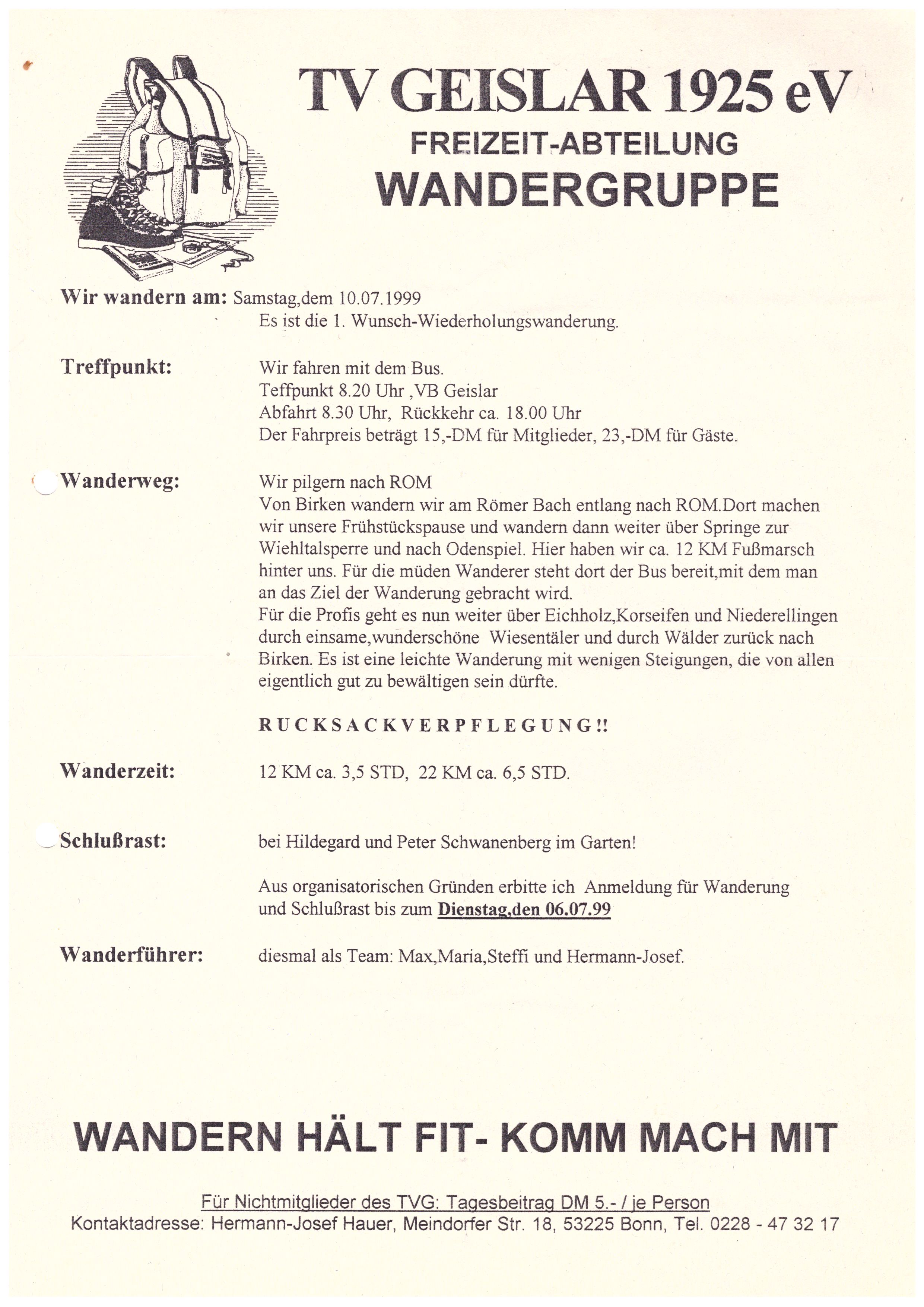 TV GEISLAR 1925 eV
FREIZEIT-ABTEILUNG
WANDERGRUPPE

Wir wandern am: Samstag,dem 10.07.1999
Es ist die 1. Wunsch-Wiederholungswanderung.

Treffpunkt: Wir fahren mit dem Bus.
Teffpunkt 8.20 Uhr ,VB Geislar
Abfahrt 8.30 Uhr, Rückkehr ca. 18.00 Uhr
Der Fahrpreis beträgt 15,-DM für Mitglieder, 23,-DM für Gäste.

Wanderweg: Wir pilgern nach ROM
Von Birken wandern wir am Römer Bach entlang nach ROM.Dort machen wir unsere Frühstückspause und wandern dann weiter über Springe zur Wiehltalsperre und nach Odenspiel. Hier haben wir ca. 12 KM Fußmarsch hinter uns. Für die müden Wanderer steht dort der Bus bereit,mit dem man an das Ziel der Wanderung gebracht wird.
Für die Profis geht es nun weiter über Eichholz,Korseifen und Niederellingen durch einsame,wunderschöne Wiesentäler und durch Wälder zurück nach Birken. Es ist eine leichte Wanderung mit wenigen Steigungen, die von allen eigentlich gut zu bewältigen sein dürfte.

RUCKSACKVERPFLEGUNG!!

Wanderzeit: 12 KM ca. 3,5 STD, 22 KM ca. 6,5 STD.

Schlußrast: bei Hildegard und Peter Schwanenberg im Garten!

Aus organisatorischen Gründen erbitte ich Anmeldung für Wanderung und Schlußrast bis zum Dienstag,den 06.07.99

Wanderführer: diesmal als Team: Max,Maria,Steffi und Hermann-Josef.

WANDERN HÄLT FIT- KOMM MACH MIT

Für Nichtmitglieder des TVG: Tagesbeitrag DM 5.- / je Person
Kontaktadresse: Hermann-Josef Hauer, Meindorfer Str. 18, 53225 Bonn, Tel. 0228 - 47 32 17